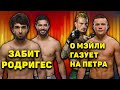 ЗАБИТ
РОДРИГЕС

О МЭЙЛИ
ГАЗУЕТ
НА ПЕТРА